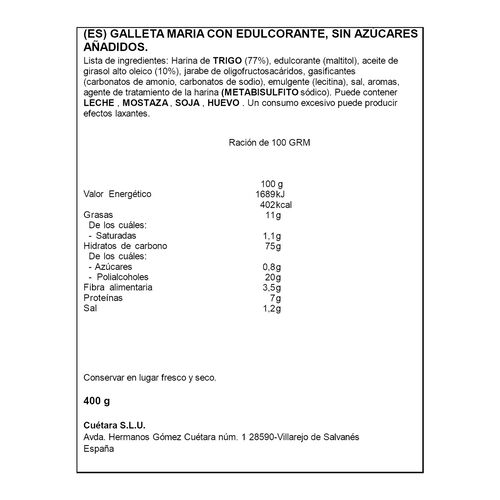 (ES) GALLETA MARIA CON EDULCORANTE, SIN AZUCARES AÑADIDOS.
Lista de ingredientes: Harina de TRIGO (77%), edulcorante (maltitol), aceite de girasol alto oleico (10%), jarabe de oligofructosacáridos, gasificantes (carbonatos de amonio, carbonatos de sodio), emulgente (lecitina), sal, aromas, agente de tratamiento de la harina (METABISULFITO sódico). Puede contener LECHE , MOSTAZA , SOJA , HUEVO . Un consumo excesivo puede producir efectos laxantes.

Ración de 100 GRM

| | 100 g |
|---|---|
| Valor Energético | 1689kJ 402kcal |
| Grasas | 11g |
| De los cuáles: | |
| - Saturadas | 1,1g |
| Hidratos de carbono | 75g |
| De los cuáles: | |
| - Azúcares | 0,8g |
| - Polialcoholes | 20g |
| Fibra alimentaria | 3,5g |
| Proteínas | 7g |
| Sal | 1,2g |

Conservar en lugar fresco y seco.

400 g

Cuétara S.L.U.
Avda. Hermanos Gómez Cuétara núm. 1 28590-Villarejo de Salvanés
España